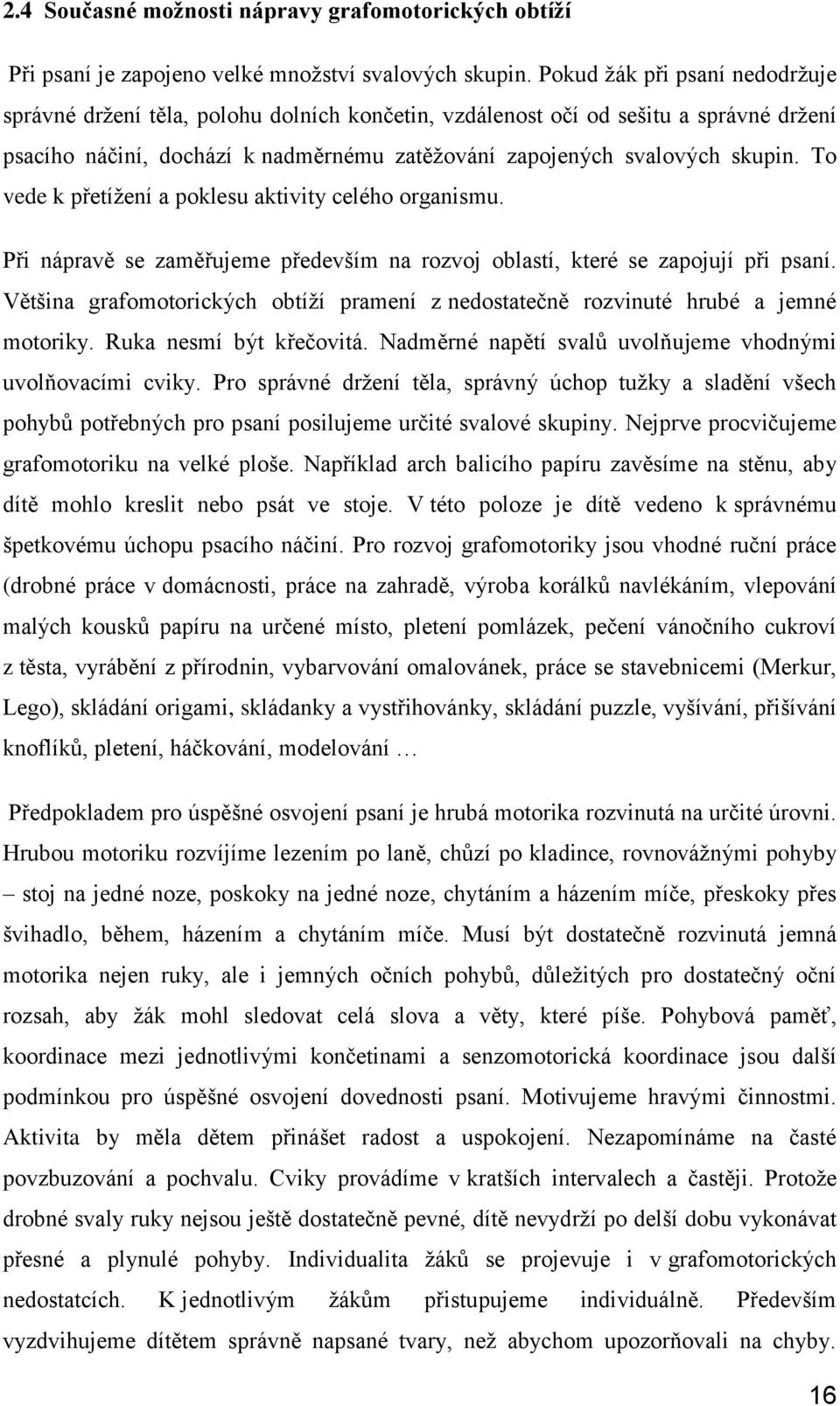 2.4 Současné možnosti nápravy grafomotorických obtíží

Při psaní je zapojeno velké množství svalových skupin. Pokud žák při psaní nedodržuje správné držení těla, polohu dolních končetin, vzdálenost očí od sešitu a správné držení psacího náčiní, dochází k nadměrnému zatěžování zapojených svalových skupin. To vede k přetížení a poklesu aktivity celého organismu.

Při nápravě se zaměřujeme především na rozvoj oblastí, které se zapojují při psaní. Většina grafomotorických obtíží pramení z nedostatečně rozvinuté hrubé a jemné motoriky. Ruka nesmí být křečovitá. Nadměrné napětí svalů uvolňujeme vhodnými uvolňovacími cviky. Pro správné držení těla, správný úchop tužky a sladění všech pohybů potřebných pro psaní posilujeme určité svalové skupiny. Nejprve procvičujeme grafomotoriku na velké ploše. Například arch balicího papíru zavěsíme na stěnu, aby dítě mohlo kreslit nebo psát ve stoje. V této poloze je dítě vedeno k správnému špetkovému úchopu psacího náčiní. Pro rozvoj grafomotoriky jsou vhodné ruční práce (drobné práce v domácnosti, práce na zahradě, výroba korálků navlékáním, vlepování malých kousků papíru na určené místo, pletení pomlázek, pečení vánočního cukroví z těsta, vyrábění z přírodnin, vybarvování omalovánek, práce se stavebnicemi (Merkur, Lego), skládání origami, skládanky a vystřihovánky, skládání puzzle, vyšívání, přišívání knoflíků, pletení, háčkování, modelování …

Předpokladem pro úspěšné osvojení psaní je hrubá motorika rozvinutá na určité úrovni. Hrubou motoriku rozvíjíme lezením po laně, chůzí po kladince, rovnovážnými pohyby – stoj na jedné noze, poskoky na jedné noze, chytáním a házením míče, přeskoky přes švihadlo, během, házením a chytáním míče. Musí být dostatečně rozvinutá jemná motorika nejen ruky, ale i jemných očních pohybů, důležitých pro dostatečný oční rozsah, aby žák mohl sledovat celá slova a věty, které píše. Pohybová paměť, koordinace mezi jednotlivými končetinami a senzomotorická koordinace jsou další podmínkou pro úspěšné osvojení dovednosti psaní. Motivujeme hravými činnostmi. Aktivita by měla dětem přinášet radost a uspokojení. Nezapomínáme na časté povzbuzování a pochvalu. Cviky provádíme v kratších intervalech a častěji. Protože drobné svaly ruky nejsou ještě dostatečně pevné, dítě nevydrží po delší dobu vykonávat přesné a plynulé pohyby. Individualita žáků se projevuje i v grafomotorických nedostatcích. K jednotlivým žákům přistupujeme individuálně. Především vyzdvihujeme dítětem správně napsané tvary, než abychom upozorňovali na chyby.

16